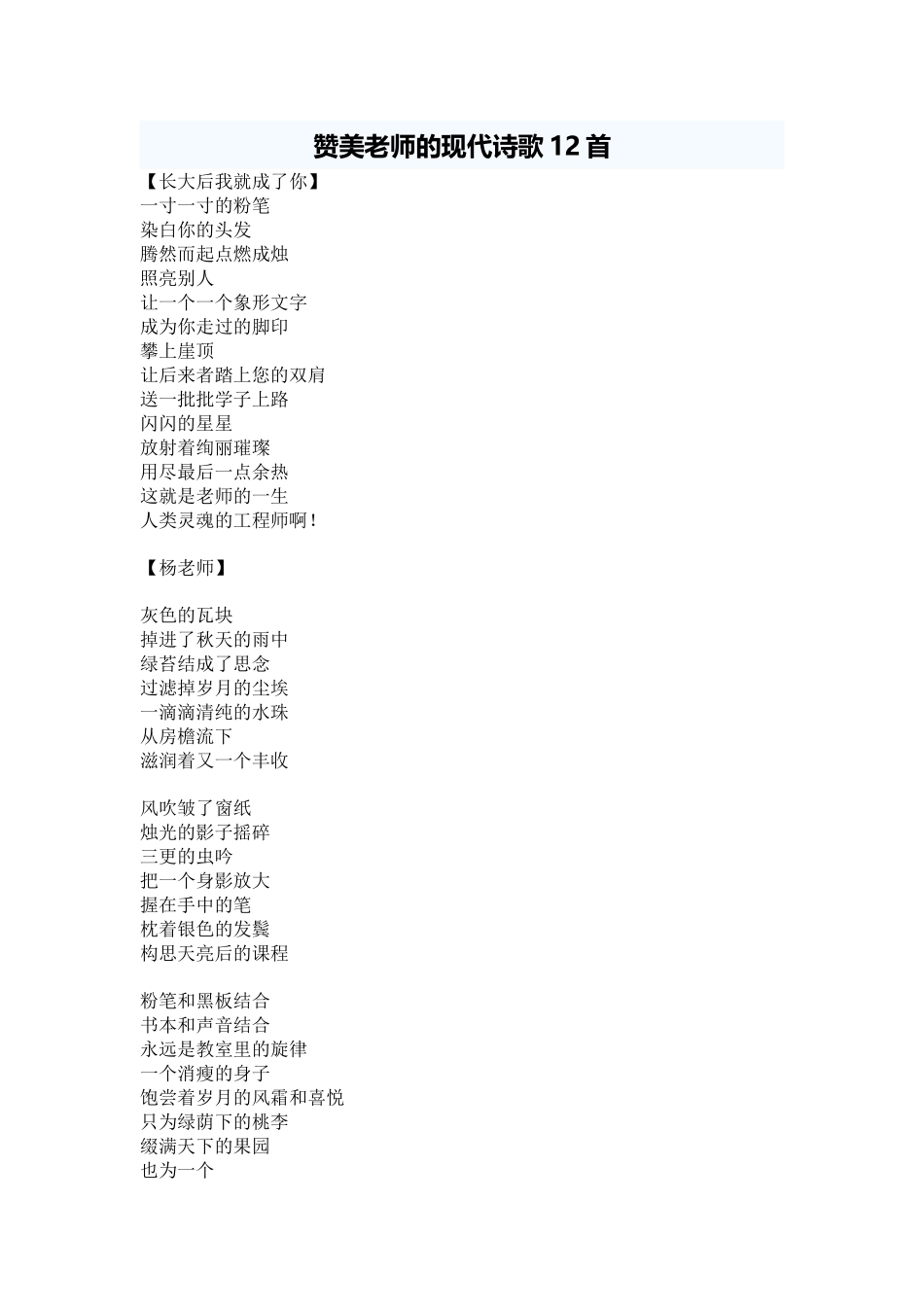 赞美老师的现代诗歌 12 首

【长大后我就成了你】
一寸一寸的粉笔
染白你的头发
腾然而起点燃成烛
照亮别人
让一个一个象形文字
成为你走过的脚印
攀上崖顶
让后来者踏上您的双肩
送一批批学子上路
闪闪的星星
放射着绚丽璀璨
用尽最后一点余热
这就是老师的一生
人类灵魂的工程师啊！

【杨老师】

灰色的瓦块
掉进了秋天的雨中
绿苔结成了思念
过滤掉岁月的尘埃
一滴滴清纯的水珠
从房檐流下
滋润着又一个丰收

风吹皱了窗纸
烛光的影子摇碎
三更的虫吟
把一个身影放大
握在手中的笔
枕着银色的发鬓
构思天亮后的课程

粉笔和黑板结合
书本和声音结合
永远是教室里的旋律
一个消瘦的身子
饱尝着岁月的风霜和喜悦
只为绿荫下的桃李
缀满天下的果园
也为一个